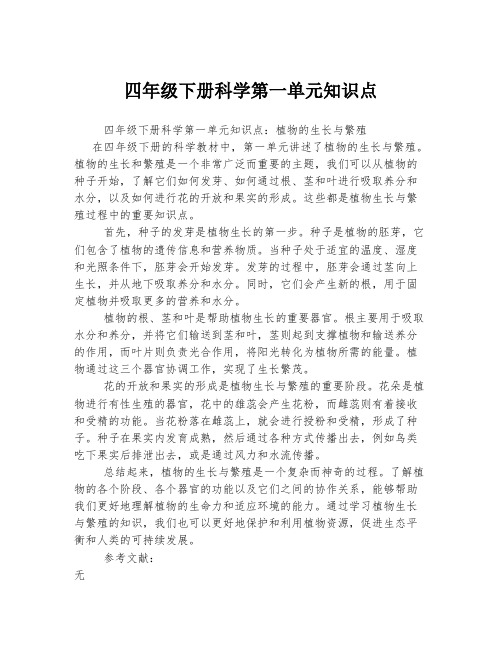 四年级下册科学第一单元知识点

四年级下册科学第一单元知识点：植物的生长与繁殖

在四年级下册的科学教材中，第一单元讲述了植物的生长与繁殖。植物的生长和繁殖是一个非常广泛而重要的主题，我们可以从植物的种子开始，了解它们如何发芽、如何通过根、茎和叶进行吸取养分和水分，以及如何进行花的开放和果实的形成。这些都是植物生长与繁殖过程中的重要知识点。

首先，种子的发芽是植物生长的第一步。种子是植物的胚芽，它们包含了植物的遗传信息和营养物质。当种子处于适宜的温度、湿度和光照条件下，胚芽会开始发芽。发芽的过程中，胚芽会通过茎向上生长，并从地下吸取养分和水分。同时，它们会产生新的根，用于固定植物并吸取更多的营养和水分。

植物的根、茎和叶是帮助植物生长的重要器官。根主要用于吸取水分和养分，并将它们输送到茎和叶，茎则起到支撑植物和输送养分的作用，而叶片则负责光合作用，将阳光转化为植物所需的能量。植物通过这三个器官协调工作，实现了生长繁茂。

花的开放和果实的形成是植物生长与繁殖的重要阶段。花朵是植物进行有性生殖的器官，花中的雄蕊会产生花粉，而雌蕊则有着接收和受精的功能。当花粉落在雌蕊上，就会进行授粉和受精，形成了种子。种子在果实内发育成熟，然后通过各种方式传播出去，例如鸟类吃下果实后排泄出去，或是通过风力和水流传播。

总结起来，植物的生长与繁殖是一个复杂而神奇的过程。了解植物的各个阶段、各个器官的功能以及它们之间的协作关系，能够帮助我们更好地理解植物的生命力和适应环境的能力。通过学习植物生长与繁殖的知识，我们也可以更好地保护和利用植物资源，促进生态平衡和人类的可持续发展。

参考文献：

无